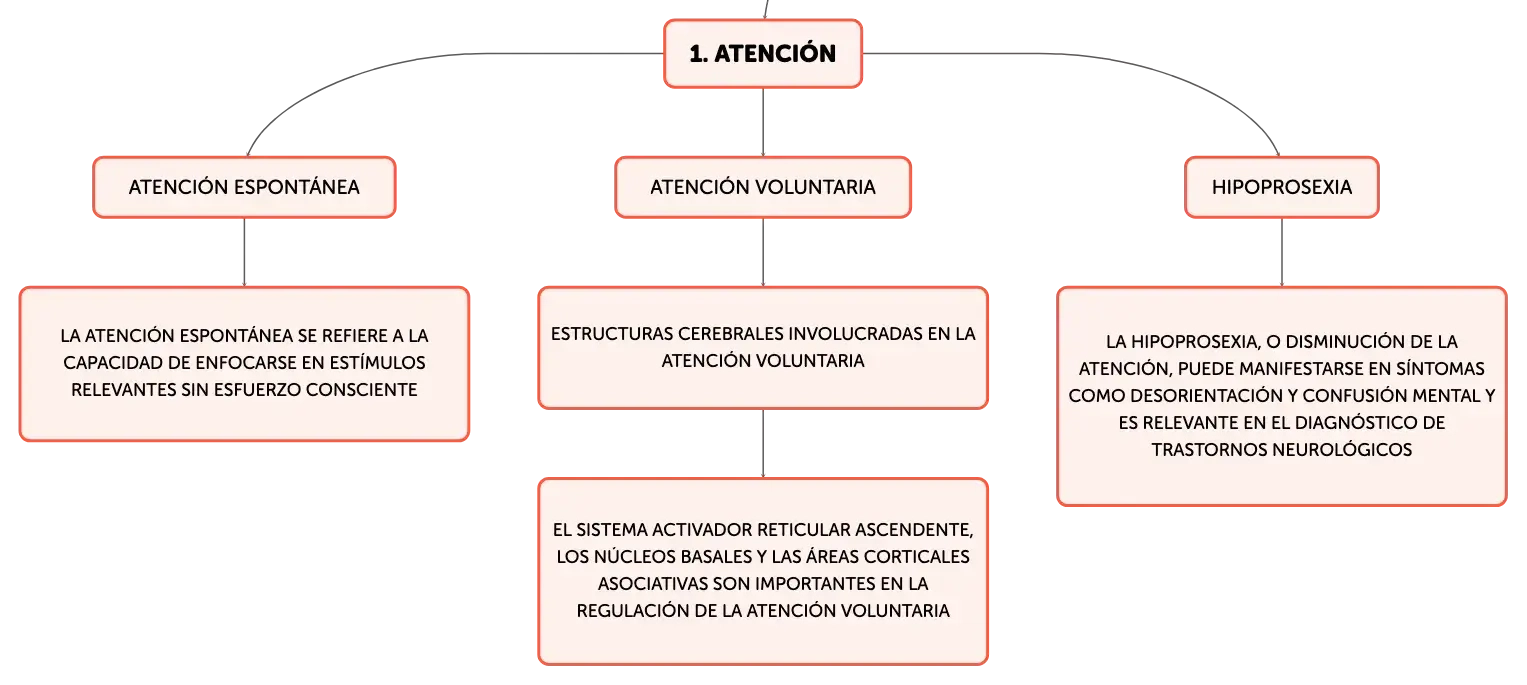 1. ATENCIÓN

ATENCIÓN ESPONTÁNEA

LA ATENCIÓN ESPONTÁNEA SE REFIERE A LA CAPACIDAD DE ENFOCARSE EN ESTÍMULOS RELEVANTES SIN ESFUERZO CONSCIENTE

ATENCIÓN VOLUNTARIA

ESTRUCTURAS CEREBRALES INVOLUCRADAS EN LA ATENCIÓN VOLUNTARIA

EL SISTEMA ACTIVADOR RETICULAR ASCENDENTE, LOS NÚCLEOS BASALES Y LAS ÁREAS CORTICALES ASOCIATIVAS SON IMPORTANTES EN LA REGULACIÓN DE LA ATENCIÓN VOLUNTARIA

HIPOPROSEXIA

LA HIPOPROSEXIA, O DISMINUCIÓN DE LA ATENCIÓN, PUEDE MANIFESTARSE EN SÍNTOMAS COMO DESORIENTACIÓN Y CONFUSIÓN MENTAL Y ES RELEVANTE EN EL DIAGNÓSTICO DE TRASTORNOS NEUROLÓGICOS